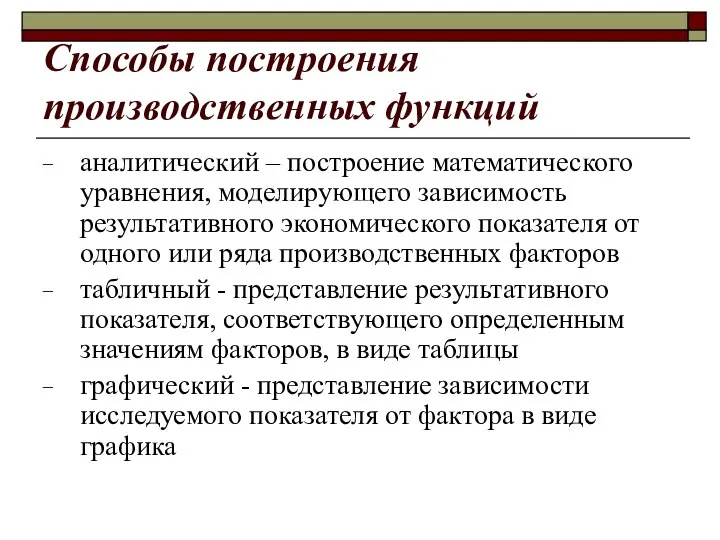 Способы построения производственных функций

– аналитический – построение математического уравнения, моделирующего зависимость результативного экономического показателя от одного или ряда производственных факторов

– табличный - представление результативного показателя, соответствующего определенным значениям факторов, в виде таблицы

– графический - представление зависимости исследуемого показателя от фактора в виде графика